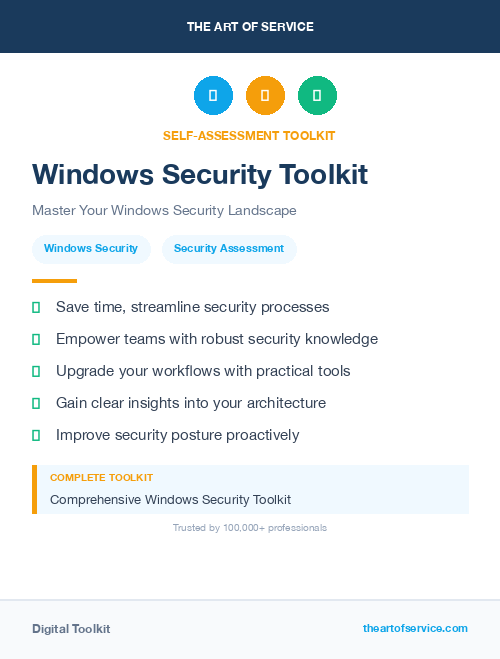 THE ART OF SERVICE

SELF-ASSESSMENT TOOLKIT

Windows Security Toolkit

Master Your Windows Security Landscape

Windows Security

Security Assessment

Save time, streamline security processes

Empower teams with robust security knowledge

Upgrade your workflows with practical tools

Gain clear insights into your architecture

Improve security posture proactively

COMPLETE TOOLKIT

Comprehensive Windows Security Toolkit

Trusted by 100,000+ professionals

Digital Toolkit

theartofservice.com